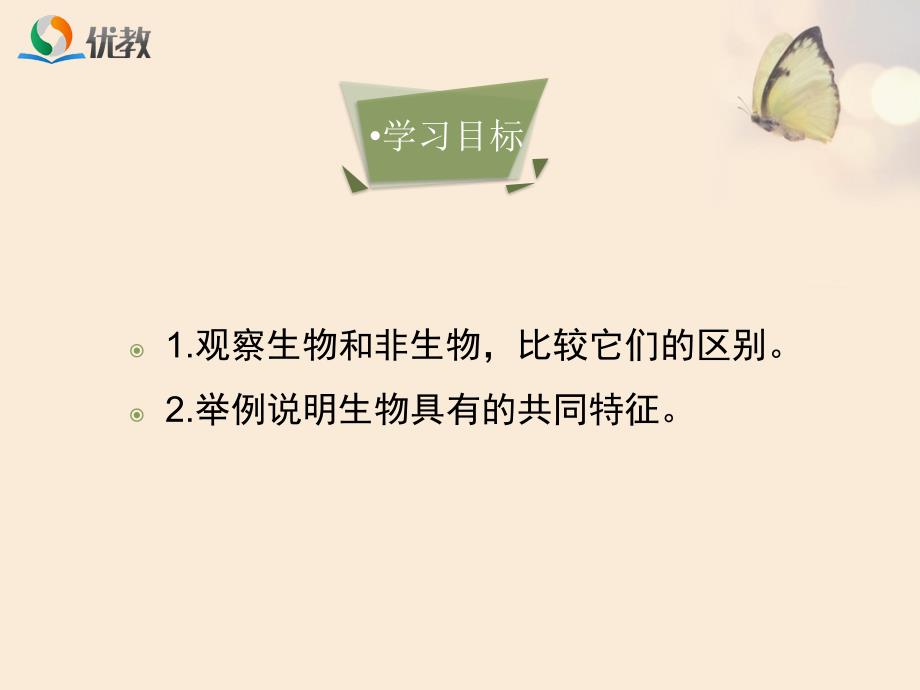 优教

•学习目标

1.观察生物和非生物，比较它们的区别。

2.举例说明生物具有的共同特征。